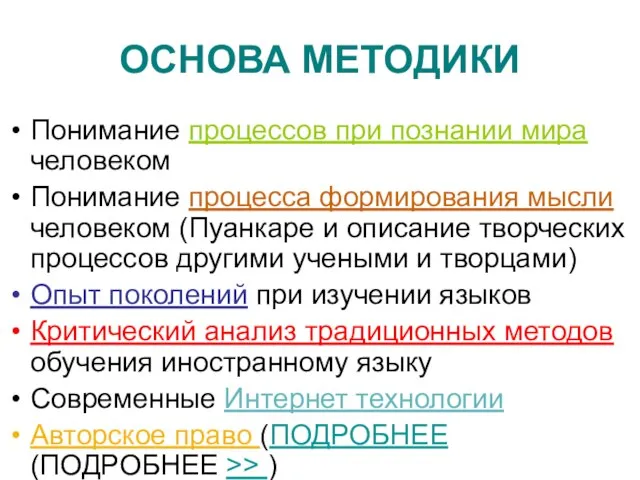 ОСНОВА МЕТОДИКИ

• Понимание процессов при познании мира человеком
• Понимание процесса формирования мысли человеком (Пуанкаре и описание творческих процессов другими учеными и творцами)
• Опыт поколений при изучении языков
• Критический анализ традиционных методов обучения иностранному языку
• Современные Интернет технологии
• Авторское право (ПОДРОБНЕЕ (ПОДРОБНЕЕ >> )